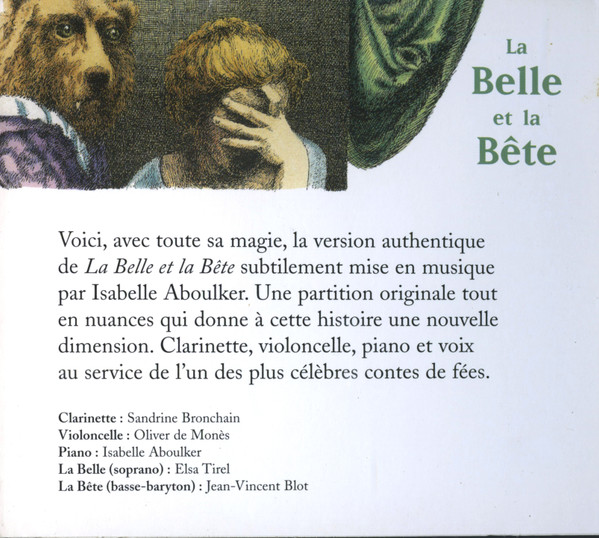 La
Belle
et la
Bête

Voici, avec toute sa magie, la version authentique de La Belle et la Bête subtilement mise en musique par Isabelle Aboulker. Une partition originale tout en nuances qui donne à cette histoire une nouvelle dimension. Clarinette, violoncelle, piano et voix au service de l'un des plus célèbres contes de fées.

Clarinette : Sandrine Bronchain
Violoncelle : Oliver de Monès
Piano : Isabelle Aboulker
La Belle (soprano) : Elsa Tirel
La Bête (basse-baryton) : Jean-Vincent Blot